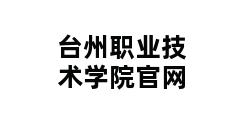 台州职业技术学院官网